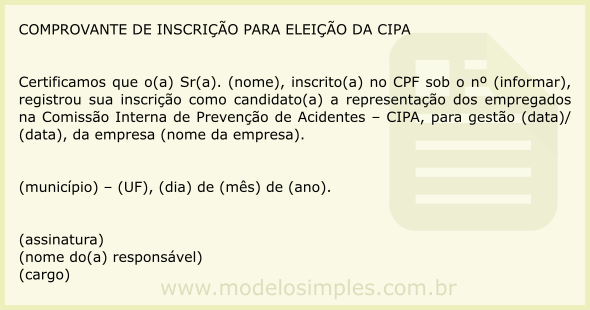 COMPROVANTE DE INSCRIÇÃO PARA ELEIÇÃO DA CIPA

Certificamos que o(a) Sr(a). (nome), inscrito(a) no CPF sob o nº (informar), registrou sua inscrição como candidato(a) a representação dos empregados na Comissão Interna de Prevenção de Acidentes – CIPA, para gestão (data)/(data), da empresa (nome da empresa).

(município) – (UF), (dia) de (mês) de (ano).

(assinatura)
(nome do(a) responsável)
(cargo)

www.modelosimples.com.br